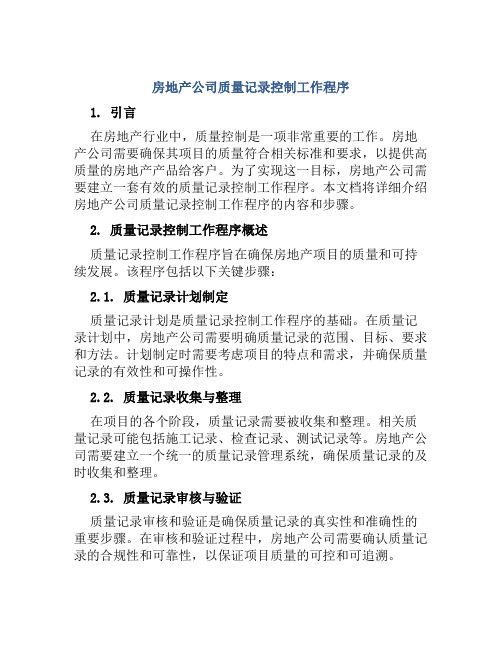 房地产公司质量记录控制工作程序

1. 引言

在房地产行业中，质量控制是一项非常重要的工作。房地产公司需要确保其项目的质量符合相关标准和要求，以提供高质量的房地产产品给客户。为了实现这一目标，房地产公司需要建立一套有效的质量记录控制工作程序。本文档将详细介绍房地产公司质量记录控制工作程序的内容和步骤。

2. 质量记录控制工作程序概述

质量记录控制工作程序旨在确保房地产项目的质量和可持续发展。该程序包括以下关键步骤：

2.1. 质量记录计划制定

质量记录计划是质量记录控制工作程序的基础。在质量记录计划中，房地产公司需要明确质量记录的范围、目标、要求和方法。计划制定时需要考虑项目的特点和需求，并确保质量记录的有效性和可操作性。

2.2. 质量记录收集与整理

在项目的各个阶段，质量记录需要被收集和整理。相关质量记录可能包括施工记录、检查记录、测试记录等。房地产公司需要建立一个统一的质量记录管理系统，确保质量记录的及时收集和整理。

2.3. 质量记录审核与验证

质量记录审核和验证是确保质量记录的真实性和准确性的重要步骤。在审核和验证过程中，房地产公司需要确认质量记录的合规性和可靠性，以保证项目质量的可控和可追溯。